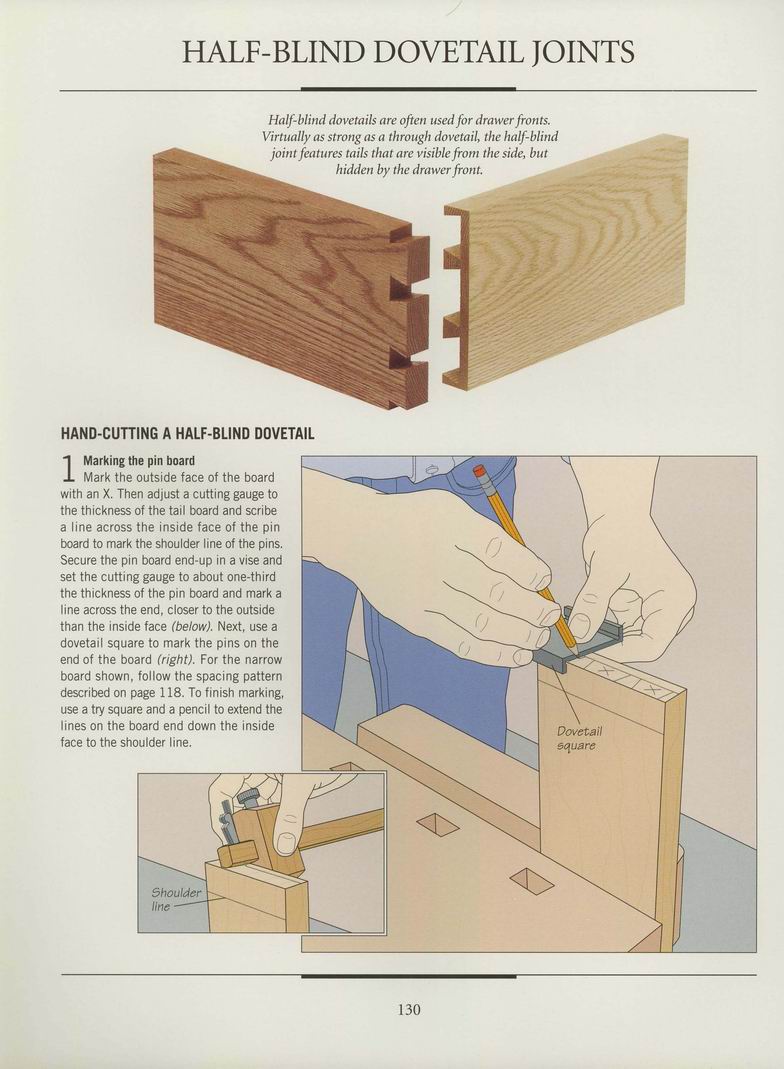 HALF-BLIND DOVETAIL JOINTS

Half-blind dovetails are often used for drawer fronts. Virtually as strong as a through dovetail, the half-blind joint features tails that are visible from the side, but hidden by the drawer front.

HAND-CUTTING A HALF-BLIND DOVETAIL

1 Marking the pin board
Mark the outside face of the board with an X. Then adjust a cutting gauge to the thickness of the tail board and scribe a line across the inside face of the pin board to mark the shoulder line of the pins. Secure the pin board end-up in a vise and set the cutting gauge to about one-third the thickness of the pin board and mark a line across the end, closer to the outside than the inside face (below). Next, use a dovetail square to mark the pins on the end of the board (right). For the narrow board shown, follow the spacing pattern described on page 118. To finish marking, use a try square and a pencil to extend the lines on the board end down the inside face to the shoulder line.

Dovetail square

Shoulder line

130